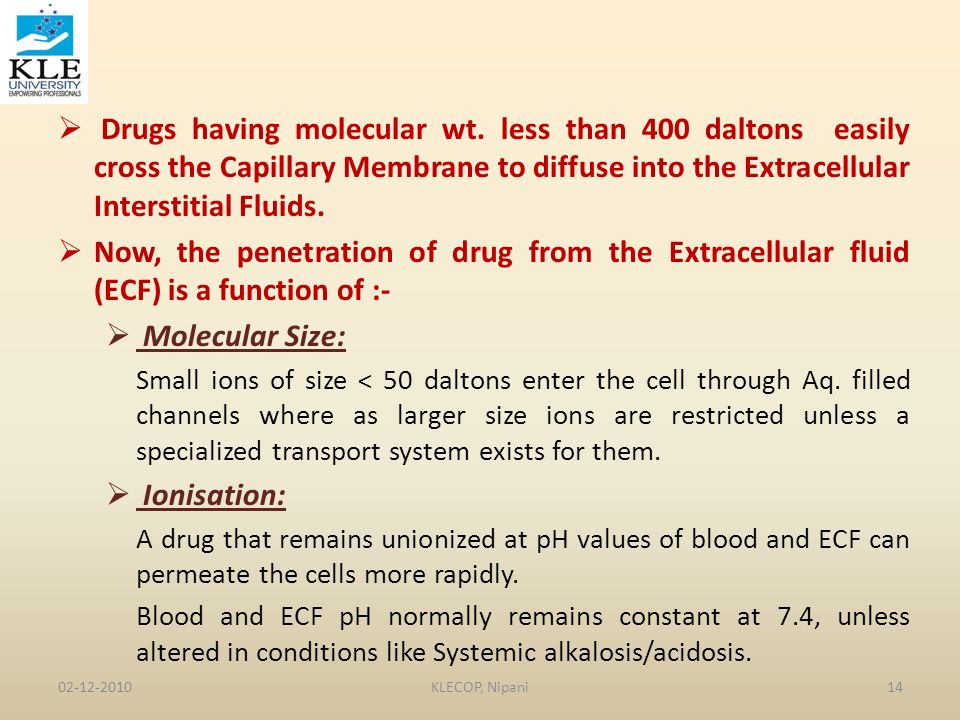 KLE UNIVERSITY
EMPOWERING PROFESSIONALS

➢ Drugs having molecular wt. less than 400 daltons easily cross the Capillary Membrane to diffuse into the Extracellular Interstitial Fluids.

➢ Now, the penetration of drug from the Extracellular fluid (ECF) is a function of :-

➢ Molecular Size:

Small ions of size < 50 daltons enter the cell through Aq. filled channels where as larger size ions are restricted unless a specialized transport system exists for them.

➢ Ionisation:

A drug that remains unionized at pH values of blood and ECF can permeate the cells more rapidly.

Blood and ECF pH normally remains constant at 7.4, unless altered in conditions like Systemic alkalosis/acidosis.

02-12-2010 KLECOP, Nipani 14